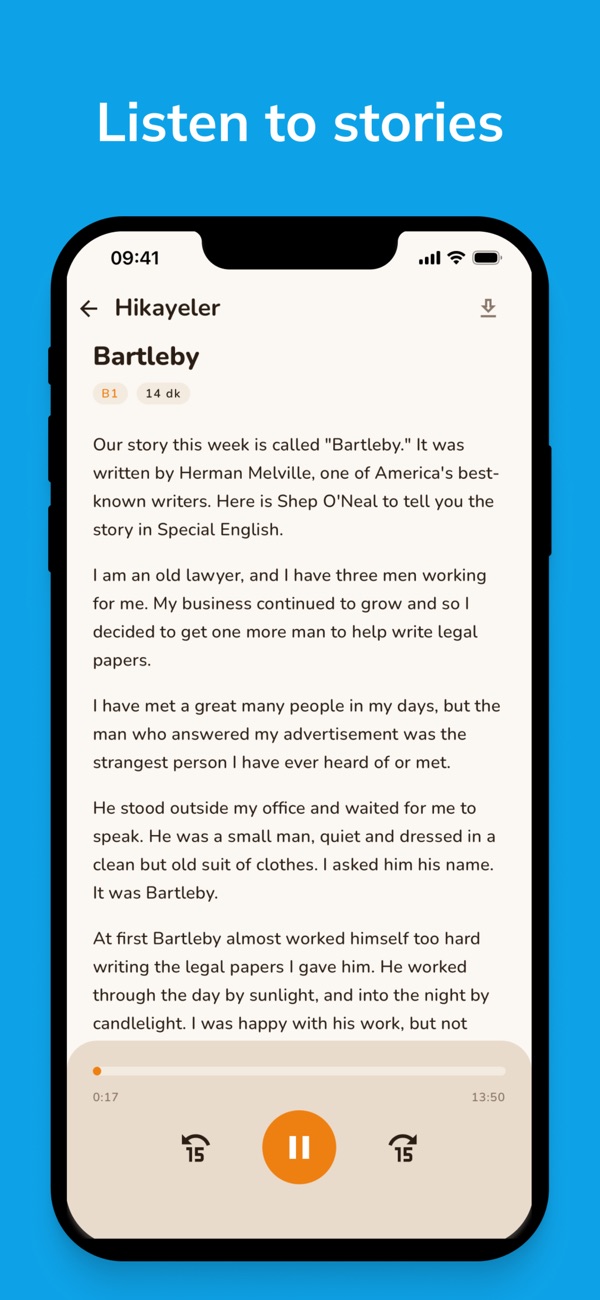 Listen to stories

09:41

Hikayeler

Bartleby

B1 14 dk

Our story this week is called "Bartleby." It was written by Herman Melville, one of America's best-known writers. Here is Shep O'Neal to tell you the story in Special English.

I am an old lawyer, and I have three men working for me. My business continued to grow and so I decided to get one more man to help write legal papers.

I have met a great many people in my days, but the man who answered my advertisement was the strangest person I have ever heard of or met.

He stood outside my office and waited for me to speak. He was a small man, quiet and dressed in a clean but old suit of clothes. I asked him his name. It was Bartleby.

At first Bartleby almost worked himself too hard writing the legal papers I gave him. He worked through the day by sunlight, and into the night by candlelight. I was happy with his work, but not

0:17
13:50

15

15